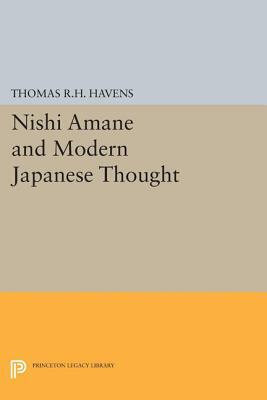 THOMAS R.H. HAVENS

Nishi Amane and Modern Japanese Thought

PRINCETON LEGACY LIBRARY